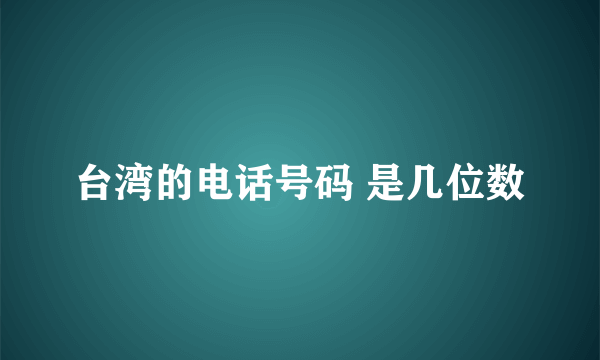 台湾的电话号码 是几位数